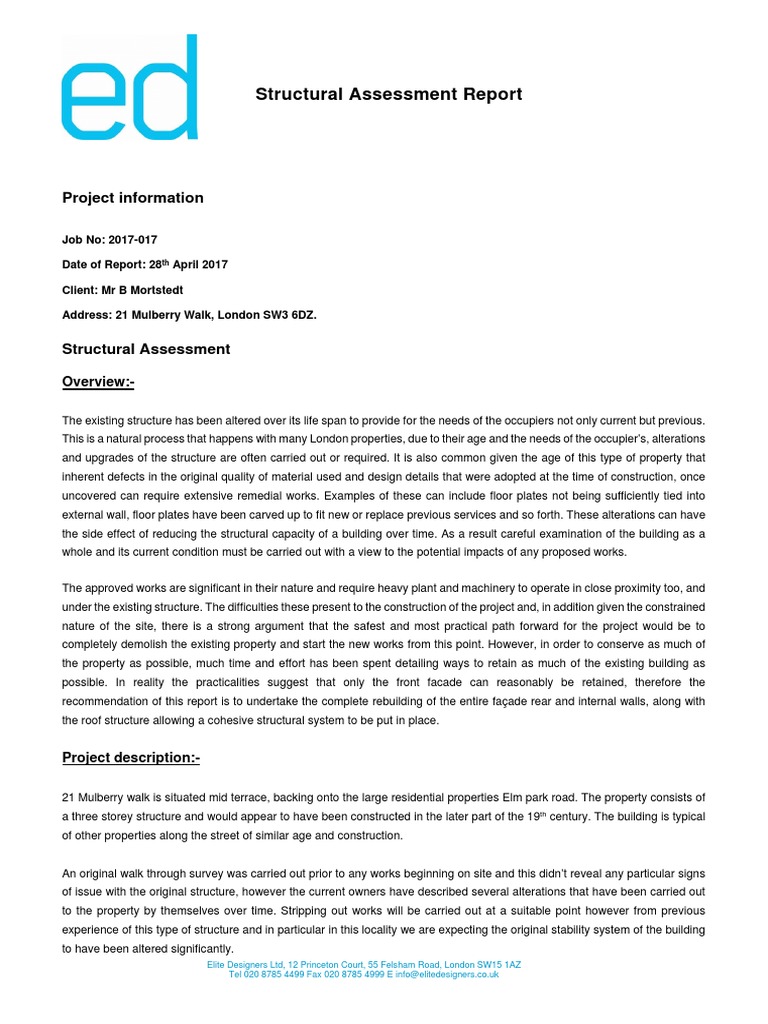 ed

Structural Assessment Report

Project information

Job No: 2017-017

Date of Report: 28$^{th}$ April 2017

Client: Mr B Mortstedt

Address: 21 Mulberry Walk, London SW3 6DZ.

Structural Assessment

Overview:-

The existing structure has been altered over its life span to provide for the needs of the occupiers not only current but previous. This is a natural process that happens with many London properties, due to their age and the needs of the occupier's, alterations and upgrades of the structure are often carried out or required. It is also common given the age of this type of property that inherent defects in the original quality of material used and design details that were adopted at the time of construction, once uncovered can require extensive remedial works. Examples of these can include floor plates not being sufficiently tied into external wall, floor plates have been carved up to fit new or replace previous services and so forth. These alterations can have the side effect of reducing the structural capacity of a building over time. As a result careful examination of the building as a whole and its current condition must be carried out with a view to the potential impacts of any proposed works.

The approved works are significant in their nature and require heavy plant and machinery to operate in close proximity too, and under the existing structure. The difficulties these present to the construction of the project and, in addition given the constrained nature of the site, there is a strong argument that the safest and most practical path forward for the project would be to completely demolish the existing property and start the new works from this point. However, in order to conserve as much of the property as possible, much time and effort has been spent detailing ways to retain as much of the existing building as possible. In reality the practicalities suggest that only the front facade can reasonably be retained, therefore the recommendation of this report is to undertake the complete rebuilding of the entire façade rear and internal walls, along with the roof structure allowing a cohesive structural system to be put in place.

Project description:-

21 Mulberry walk is situated mid terrace, backing onto the large residential properties Elm park road. The property consists of a three storey structure and would appear to have been constructed in the later part of the 19$^{th}$ century. The building is typical of other properties along the street of similar age and construction.

An original walk through survey was carried out prior to any works beginning on site and this didn't reveal any particular signs of issue with the original structure, however the current owners have described several alterations that have been carried out to the property by themselves over time. Stripping out works will be carried out at a suitable point however from previous experience of this type of structure and in particular in this locality we are expecting the original stability system of the building to have been altered significantly.

Elite Designers Ltd, 12 Princeton Court, 55 Felsham Road, London SW15 1AZ
Tel 020 8785 4499 Fax 020 8785 4999 E info@elitedesigners.co.uk